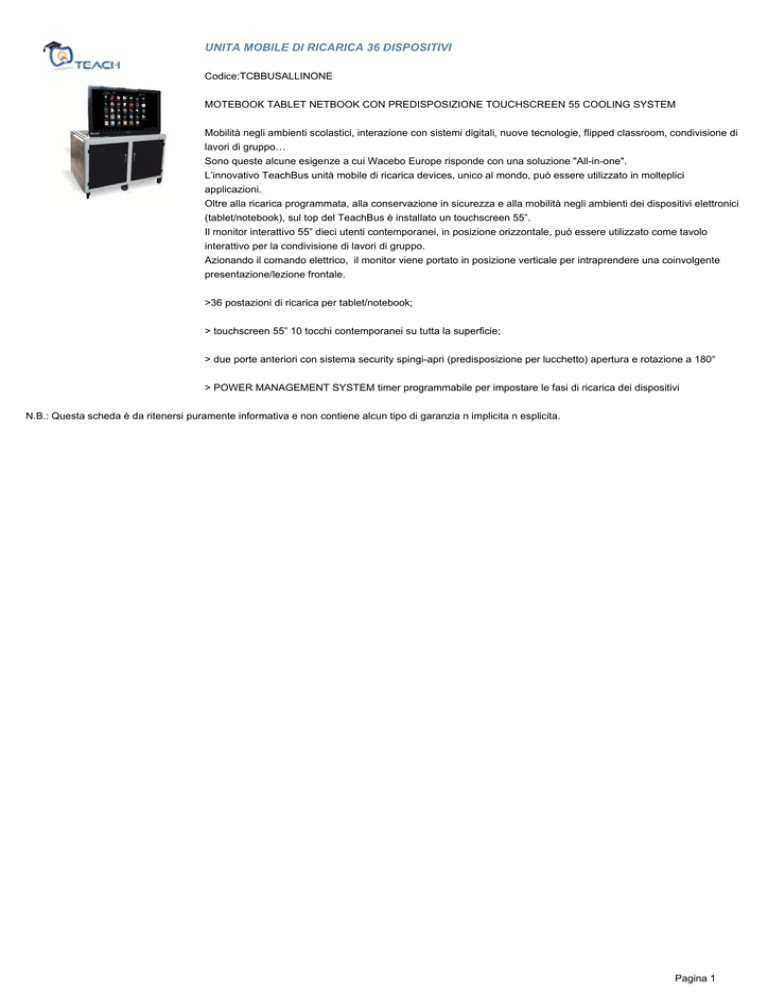 TEACH

UNITA MOBILE DI RICARICA 36 DISPOSITIVI

Codice:TCBBUSALLINONE

MOTEBOOK TABLET NETBOOK CON PREDISPOSIZIONE TOUCHSCREEN 55 COOLING SYSTEM

Mobilità negli ambienti scolastici, interazione con sistemi digitali, nuove tecnologie, flipped classroom, condivisione di lavori di gruppo…
Sono queste alcune esigenze a cui Wacebo Europe risponde con una soluzione "All-in-one".
L'innovativo TeachBus unità mobile di ricarica devices, unico al mondo, può essere utilizzato in molteplici applicazioni.
Oltre alla ricarica programmata, alla conservazione in sicurezza e alla mobilità negli ambienti dei dispositivi elettronici (tablet/notebook), sul top del TeachBus è installato un touchscreen 55".
Il monitor interattivo 55" dieci utenti contemporanei, in posizione orizzontale, può essere utilizzato come tavolo interattivo per la condivisione di lavori di gruppo.
Azionando il comando elettrico, il monitor viene portato in posizione verticale per intraprendere una coinvolgente presentazione/lezione frontale.

>36 postazioni di ricarica per tablet/notebook;

> touchscreen 55" 10 tocchi contemporanei su tutta la superficie;

> due porte anteriori con sistema security spingi-apri (predisposizione per lucchetto) apertura e rotazione a 180°

> POWER MANAGEMENT SYSTEM timer programmabile per impostare le fasi di ricarica dei dispositivi

N.B.: Questa scheda è da ritenersi puramente informativa e non contiene alcun tipo di garanzia n implicita n esplicita.

Pagina 1